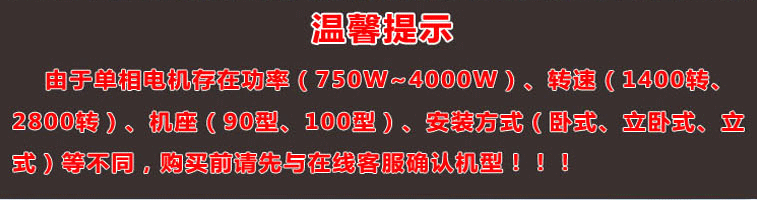 温馨提示

由于单相电机存在功率（750W~4000W）、转速（1400转、2800转）、机座（90型、100型）、安装方式（卧式、立卧式、立式）等不同，购买前请先与在线客服确认机型！！！